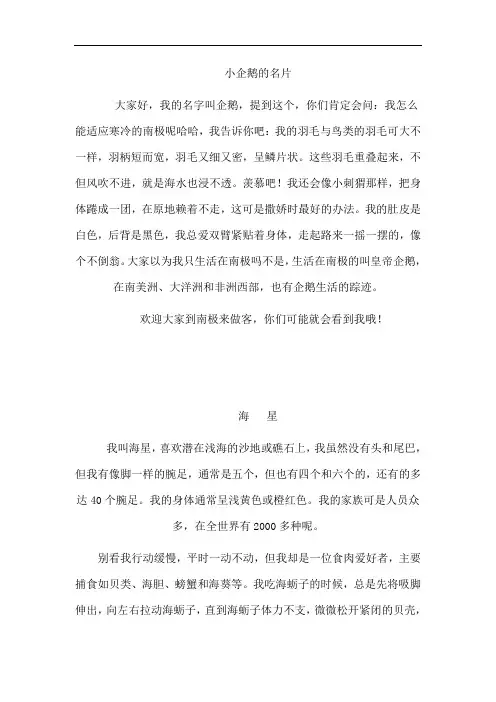 小企鹅的名片

大家好，我的名字叫企鹅，提到这个，你们肯定会问：我怎么能适应寒冷的南极呢哈哈，我告诉你吧：我的羽毛与鸟类的羽毛可大不一样，羽柄短而宽，羽毛又细又密，呈鳞片状。这些羽毛重叠起来，不但风吹不进，就是海水也浸不透。羡慕吧！我还会像小刺猬那样，把身体蜷成一团，在原地赖着不走，这可是撒娇时最好的办法。我的肚皮是白色，后背是黑色，我总爱双臂紧贴着身体，走起路来一摇一摆的，像个不倒翁。大家以为我只生活在南极吗不是，生活在南极的叫皇帝企鹅，在南美洲、大洋洲和非洲西部，也有企鹅生活的踪迹。

欢迎大家到南极来做客，你们可能就会看到我哦！

海　星

我叫海星，喜欢潜在浅海的沙地或礁石上，我虽然没有头和尾巴，但我有像脚一样的腕足，通常是五个，但也有四个和六个的，还有的多达 40 个腕足。我的身体通常呈浅黄色或橙红色。我的家族可是人员众多，在全世界有 2000 多种呢。

别看我行动缓慢，平时一动不动，但我却是一位食肉爱好者，主要捕食如贝类、海胆、螃蟹和海葵等。我吃海蛎子的时候，总是先将吸脚伸出，向左右拉动海蛎子，直到海蛎子体力不支，微微松开紧闭的贝壳，